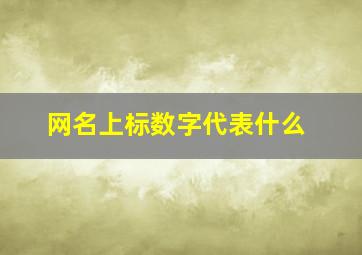 网名上标数字代表什么